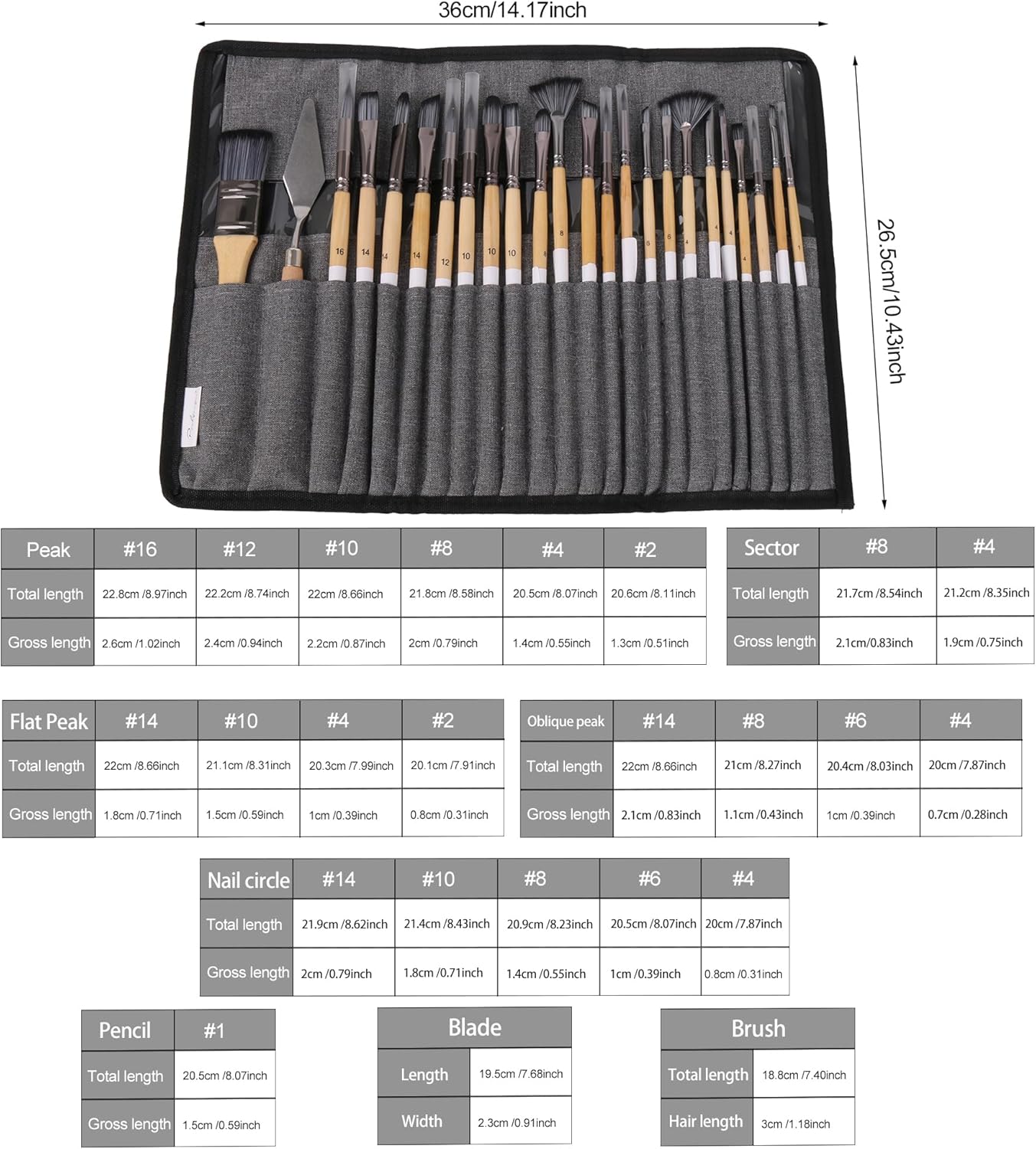 36cm/14.17inch

26.5cm/10.43inch

16 14 14 14 12 10 10 10 8 8 6 6 4 4 4 4 1

| Peak | #16 | #12 | #10 | #8 | #4 | #2 |
|---|---|---|---|---|---|---|
| Total length | 22.8cm /8.97inch | 22.2cm /8.74inch | 22cm /8.66inch | 21.8cm /8.58inch | 20.5cm /8.07inch | 20.6cm /8.11inch |
| Gross length | 2.6cm /1.02inch | 2.4cm /0.94inch | 2.2cm /0.87inch | 2cm /0.79inch | 1.4cm /0.55inch | 1.3cm /0.51inch |

| Sector | #8 | #4 |
|---|---|---|
| Total length | 21.7cm /8.54inch | 21.2cm /8.35inch |
| Gross length | 2.1cm/0.83inch | 1.9cm /0.75inch |

| Flat Peak | #14 | #10 | #4 | #2 |
|---|---|---|---|---|
| Total length | 22cm /8.66inch | 21.1cm /8.31inch | 20.3cm /7.99inch | 20.1cm /7.91inch |
| Gross length | 1.8cm /0.71inch | 1.5cm /0.59inch | 1cm /0.39inch | 0.8cm /0.31inch |

| Oblique peak | #14 | #8 | #6 | #4 |
|---|---|---|---|---|
| Total length | 22cm /8.66inch | 21cm /8.27inch | 20.4cm /8.03inch | 20cm /7.87inch |
| Gross length | 2.1cm /0.83inch | 1.1cm /0.43inch | 1cm /0.39inch | 0.7cm /0.28inch |

| Nail circle | #14 | #10 | #8 | #6 | #4 |
|---|---|---|---|---|---|
| Total length | 21.9cm /8.62inch | 21.4cm /8.43inch | 20.9cm /8.23inch | 20.5cm /8.07inch | 20cm /7.87inch |
| Gross length | 2cm /0.79inch | 1.8cm /0.71inch | 1.4cm /0.55inch | 1cm /0.39inch | 0.8cm /0.31inch |

| Pencil | #1 |
|---|---|
| Total length | 20.5cm /8.07inch |
| Gross length | 1.5cm /0.59inch |

| Blade | |
|---|---|
| Length | 19.5cm /7.68inch |
| Width | 2.3cm /0.91inch |

| Brush | |
|---|---|
| Total length | 18.8cm /7.40inch |
| Hair length | 3cm /1.18inch |